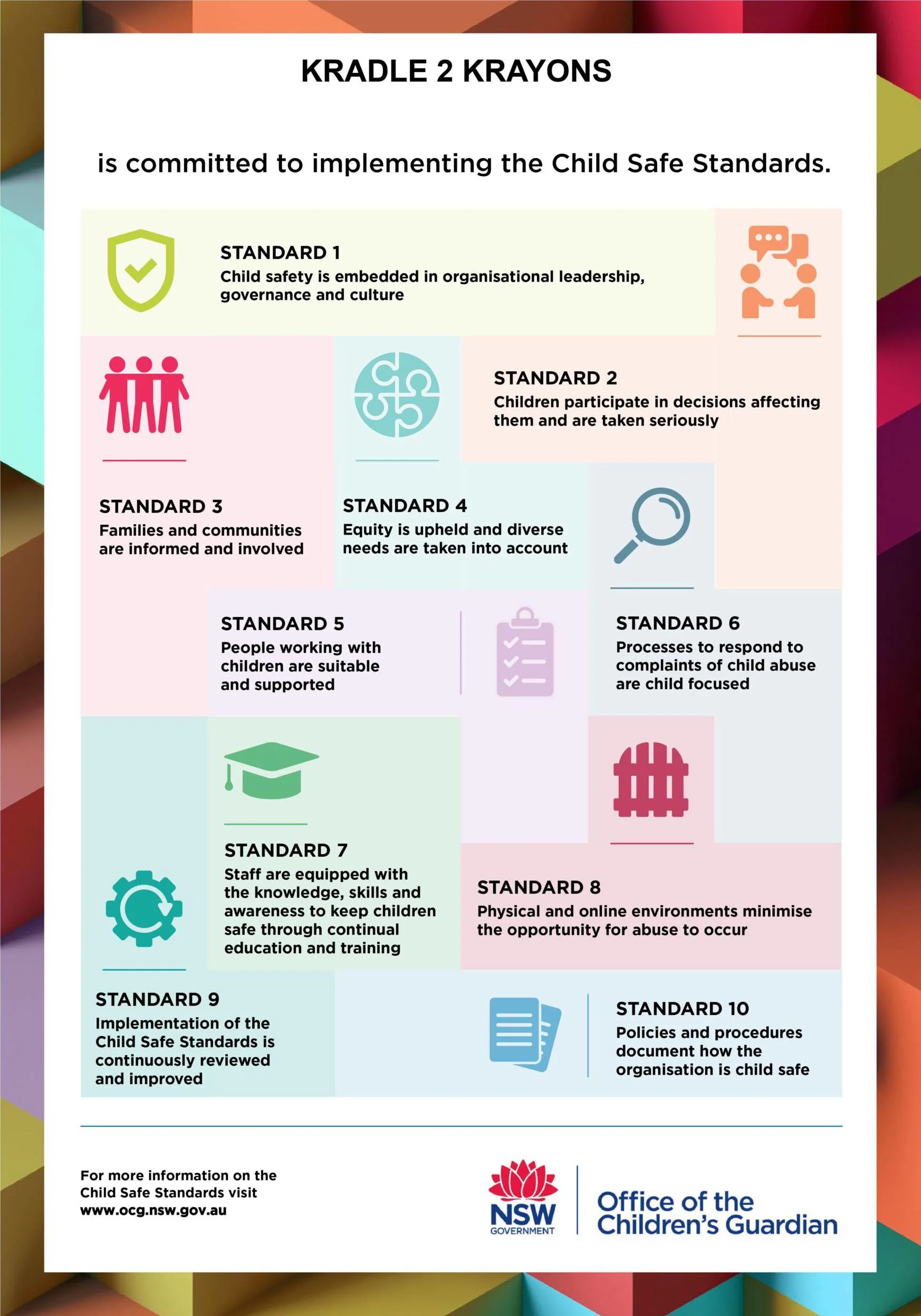 KRADLE 2 KRAYONS

is committed to implementing the Child Safe Standards.

STANDARD 1
Child safety is embedded in organisational leadership, governance and culture

STANDARD 2
Children participate in decisions affecting them and are taken seriously

STANDARD 3
Families and communities are informed and involved

STANDARD 4
Equity is upheld and diverse needs are taken into account

STANDARD 5
People working with children are suitable and supported

STANDARD 6
Processes to respond to complaints of child abuse are child focused

STANDARD 7
Staff are equipped with the knowledge, skills and awareness to keep children safe through continual education and training

STANDARD 8
Physical and online environments minimise the opportunity for abuse to occur

STANDARD 9
Implementation of the Child Safe Standards is continuously reviewed and improved

STANDARD 10
Policies and procedures document how the organisation is child safe

For more information on the Child Safe Standards visit www.ocg.nsw.gov.au

NSW GOVERNMENT

Office of the Children's Guardian